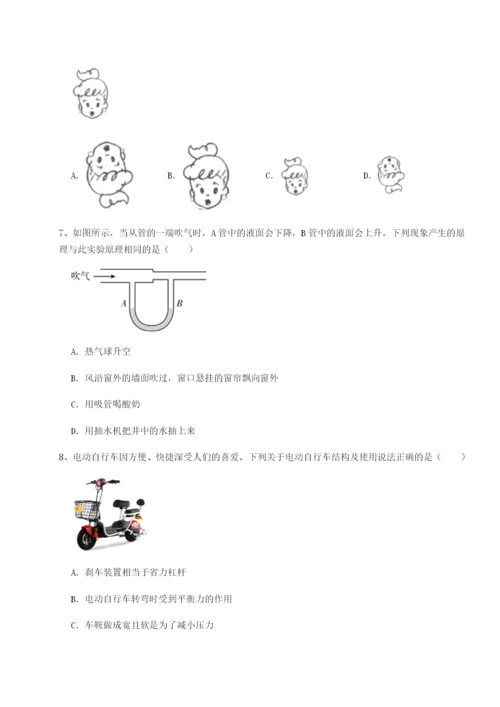 A.

B.

C.

D.

7、如图所示，当从管的一端吹气时，A管中的液面会下降，B管中的液面会上升。下列现象产生的原理与此实验原理相同的是（　　）

吹气

A

B

A. 热气球升空

B. 风沿窗外的墙面吹过，窗口悬挂的窗帘飘向窗外

C. 用吸管喝酸奶

D. 用抽水机把井中的水抽上来

8、电动自行车因方便、快捷深受人们的喜爱。下列关于电动自行车结构及使用说法正确的是（　　）

A. 刹车装置相当于省力杠杆

B. 电动自行车转弯时受到平衡力的作用

C. 车鞍做成宽且软是为了减小压力